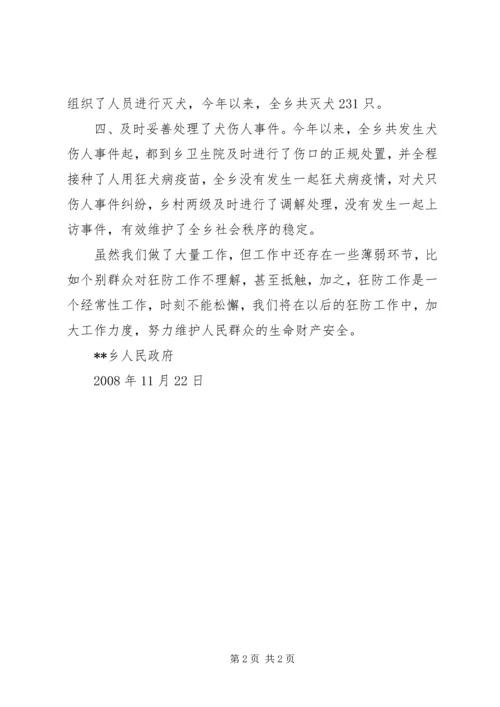 组织了人员进行灭犬，今年以来，全乡共灭犬 231 只。

四、及时妥善处理了犬伤人事件。今年以来，全乡共发生犬伤人事件起，都到乡卫生院及时进行了伤口的正规处置，并全程接种了人用狂犬病疫苗，全乡没有发生一起狂犬病疫情，对犬只伤人事件纠纷，乡村两级及时进行了调解处理，没有发生一起上访事件，有效维护了全乡社会秩序的稳定。

虽然我们做了大量工作，但工作中还存在一些薄弱环节，比如个别群众对狂防工作不理解，甚至抵触，加之，狂防工作是一个经常性工作，时刻不能松懈，我们将在以后的狂防工作中，加大工作力度，努力维护人民群众的生命财产安全。

**乡人民政府

2008 年 11 月 22 日

第 2 页 共 2 页